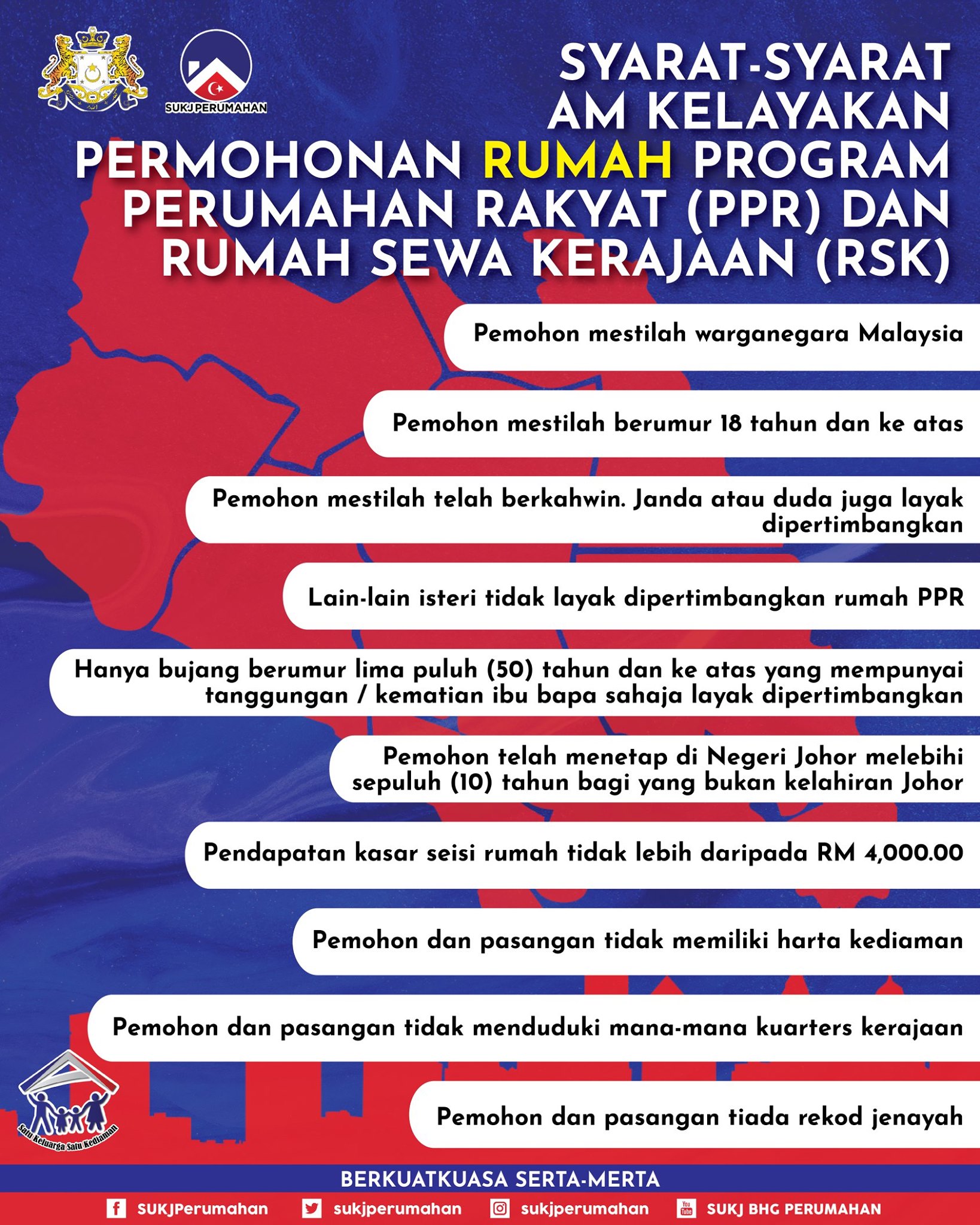 SUKJ PERUMAHAN

SYARAT-SYARAT AM KELAYAKAN PERMOHONAN RUMAH PROGRAM PERUMAHAN RAKYAT (PPR) DAN RUMAH SEWA KERAJAAN (RSK)

Pemohon mestilah warganegara Malaysia

Pemohon mestilah berumur 18 tahun dan ke atas

Pemohon mestilah telah berkahwin. Janda atau duda juga layak dipertimbangkan

Lain-lain isteri tidak layak dipertimbangkan rumah PPR

Hanya bujang berumur lima puluh (50) tahun dan ke atas yang mempunyai tanggungan / kematian ibu bapa sahaja layak dipertimbangkan

Pemohon telah menetap di Negeri Johor melebihi sepuluh (10) tahun bagi yang bukan kelahiran Johor

Pendapatan kasar seisi rumah tidak lebih daripada RM 4,000.00

Pemohon dan pasangan tidak memiliki harta kediaman

Pemohon dan pasangan tidak menduduki mana-mana kuarters kerajaan

Pemohon dan pasangan tiada rekod jenayah

Satu Keluarga Satu Kediaman

BERKUATKUASA SERTA-MERTA

SUKJPerumahan sukjperumahan sukjperumahan SUKJ BHG PERUMAHAN